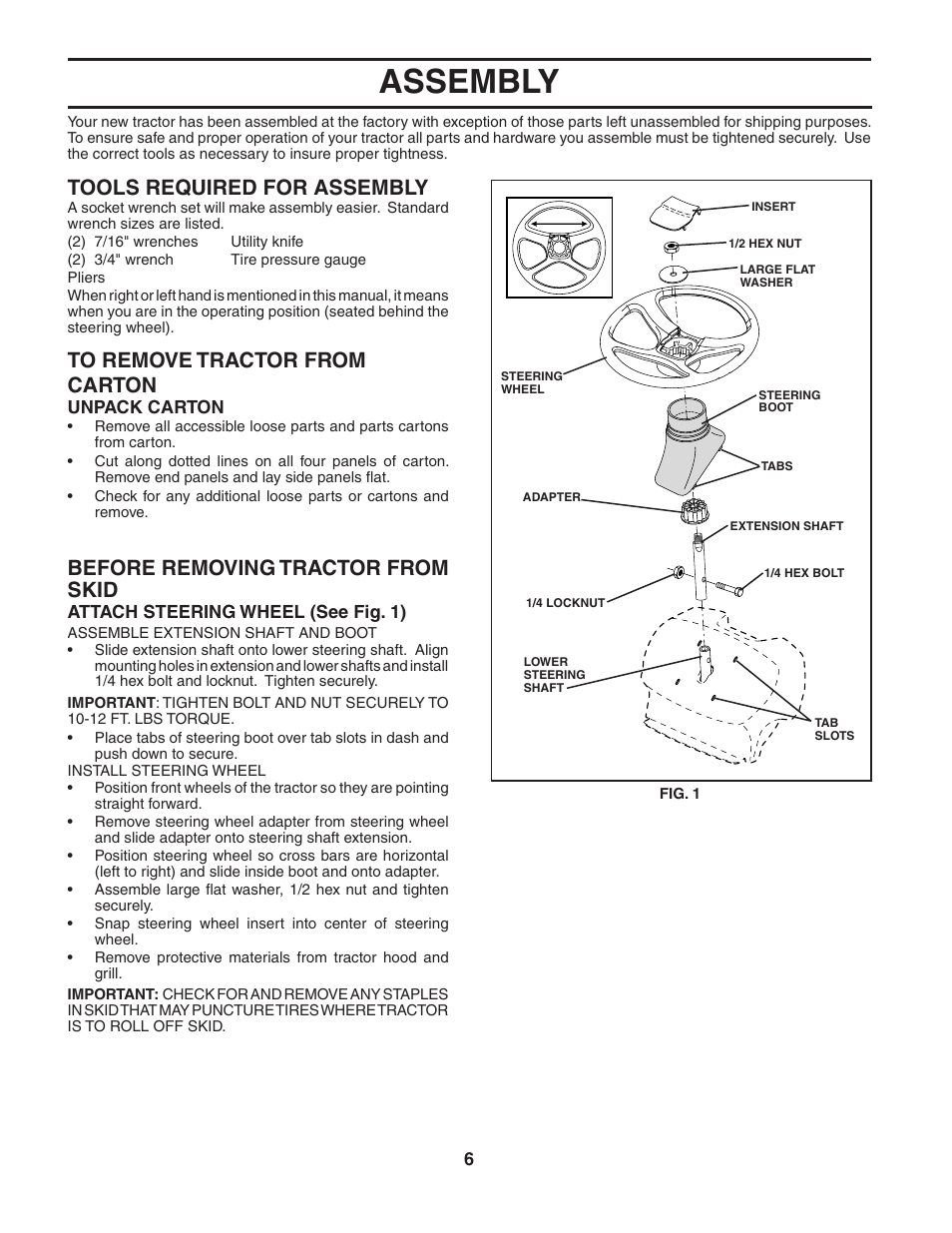 ASSEMBLY

Your new tractor has been assembled at the factory with exception of those parts left unassembled for shipping purposes. To ensure safe and proper operation of your tractor all parts and hardware you assemble must be tightened securely. Use the correct tools as necessary to insure proper tightness.

TOOLS REQUIRED FOR ASSEMBLY

A socket wrench set will make assembly easier. Standard wrench sizes are listed.

(2) 7/16" wrenches Utility knife
(2) 3/4" wrench Tire pressure gauge
Pliers

When right or left hand is mentioned in this manual, it means when you are in the operating position (seated behind the steering wheel).

TO REMOVE TRACTOR FROM CARTON

UNPACK CARTON

• Remove all accessible loose parts and parts cartons from carton.
• Cut along dotted lines on all four panels of carton. Remove end panels and lay side panels flat.
• Check for any additional loose parts or cartons and remove.

BEFORE REMOVING TRACTOR FROM SKID

ATTACH STEERING WHEEL (See Fig. 1)

ASSEMBLE EXTENSION SHAFT AND BOOT
• Slide extension shaft onto lower steering shaft. Align mounting holes in extension and lower shafts and install 1/4 hex bolt and locknut. Tighten securely.

IMPORTANT: TIGHTEN BOLT AND NUT SECURELY TO 10-12 FT. LBS TORQUE.
• Place tabs of steering boot over tab slots in dash and push down to secure.

INSTALL STEERING WHEEL
• Position front wheels of the tractor so they are pointing straight forward.
• Remove steering wheel adapter from steering wheel and slide adapter onto steering shaft extension.
• Position steering wheel so cross bars are horizontal (left to right) and slide inside boot and onto adapter.
• Assemble large flat washer, 1/2 hex nut and tighten securely.
• Snap steering wheel insert into center of steering wheel.
• Remove protective materials from tractor hood and grill.

IMPORTANT: CHECK FOR AND REMOVE ANY STAPLES IN SKID THAT MAY PUNCTURE TIRES WHERE TRACTOR IS TO ROLL OFF SKID.

INSERT
1/2 HEX NUT
LARGE FLAT WASHER
STEERING WHEEL
STEERING BOOT
TABS
ADAPTER
EXTENSION SHAFT
1/4 HEX BOLT
1/4 LOCKNUT
LOWER STEERING SHAFT
TAB SLOTS

FIG. 1

6